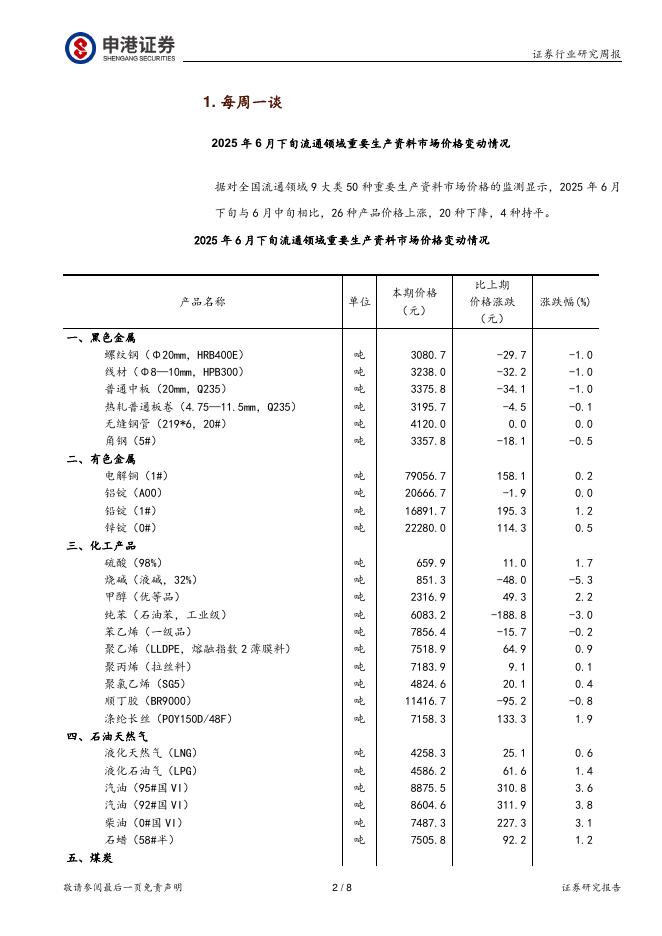 申港证券
SHENGANG SECURITIES

证券行业研究周报

1. 每周一谈

2025 年 6 月下旬流通领域重要生产资料市场价格变动情况

据对全国流通领域 9 大类 50 种重要生产资料市场价格的监测显示，2025 年 6 月下旬与 6 月中旬相比，26 种产品价格上涨，20 种下降，4 种持平。

2025 年 6 月下旬流通领域重要生产资料市场价格变动情况

| 产品名称 | 单位 | 本期价格（元） | 比上期价格涨跌（元） | 涨跌幅(%) |
|---|---|---|---|---|
| 一、黑色金属 | | | | |
| 螺纹钢（Φ20mm，HRB400E） | 吨 | 3080.7 | -29.7 | -1.0 |
| 线材（Φ8—10mm，HPB300） | 吨 | 3238.0 | -32.2 | -1.0 |
| 普通中板（20mm，Q235） | 吨 | 3375.8 | -34.1 | -1.0 |
| 热轧普通板卷（4.75—11.5mm，Q235） | 吨 | 3195.7 | -4.5 | -0.1 |
| 无缝钢管（219*6，20#） | 吨 | 4120.0 | 0.0 | 0.0 |
| 角钢（5#） | 吨 | 3357.8 | -18.1 | -0.5 |
| 二、有色金属 | | | | |
| 电解铜（1#） | 吨 | 79056.7 | 158.1 | 0.2 |
| 铝锭（A00） | 吨 | 20666.7 | -1.9 | 0.0 |
| 铅锭（1#） | 吨 | 16891.7 | 195.3 | 1.2 |
| 锌锭（0#） | 吨 | 22280.0 | 114.3 | 0.5 |
| 三、化工产品 | | | | |
| 硫酸（98%） | 吨 | 659.9 | 11.0 | 1.7 |
| 烧碱（液碱，32%） | 吨 | 851.3 | -48.0 | -5.3 |
| 甲醇（优等品） | 吨 | 2316.9 | 49.3 | 2.2 |
| 纯苯（石油苯，工业级） | 吨 | 6083.2 | -188.8 | -3.0 |
| 苯乙烯（一级品） | 吨 | 7856.4 | -15.7 | -0.2 |
| 聚乙烯（LLDPE，熔融指数 2 薄膜料） | 吨 | 7518.9 | 64.9 | 0.9 |
| 聚丙烯（拉丝料） | 吨 | 7183.9 | 9.1 | 0.1 |
| 聚氯乙烯（SG5） | 吨 | 4824.6 | 20.1 | 0.4 |
| 顺丁胶（BR9000） | 吨 | 11416.7 | -95.2 | -0.8 |
| 涤纶长丝（POY150D/48F） | 吨 | 7158.3 | 133.3 | 1.9 |
| 四、石油天然气 | | | | |
| 液化天然气（LNG） | 吨 | 4258.3 | 25.1 | 0.6 |
| 液化石油气（LPG） | 吨 | 4586.2 | 61.6 | 1.4 |
| 汽油（95#国 VI） | 吨 | 8875.5 | 310.8 | 3.6 |
| 汽油（92#国 VI） | 吨 | 8604.6 | 311.9 | 3.8 |
| 柴油（0#国 VI） | 吨 | 7487.3 | 227.3 | 3.1 |
| 石蜡（58#半） | 吨 | 7505.8 | 92.2 | 1.2 |
| 五、煤炭 | | | | |

敬请参阅最后一页免责声明　　2 / 8　　证券研究报告